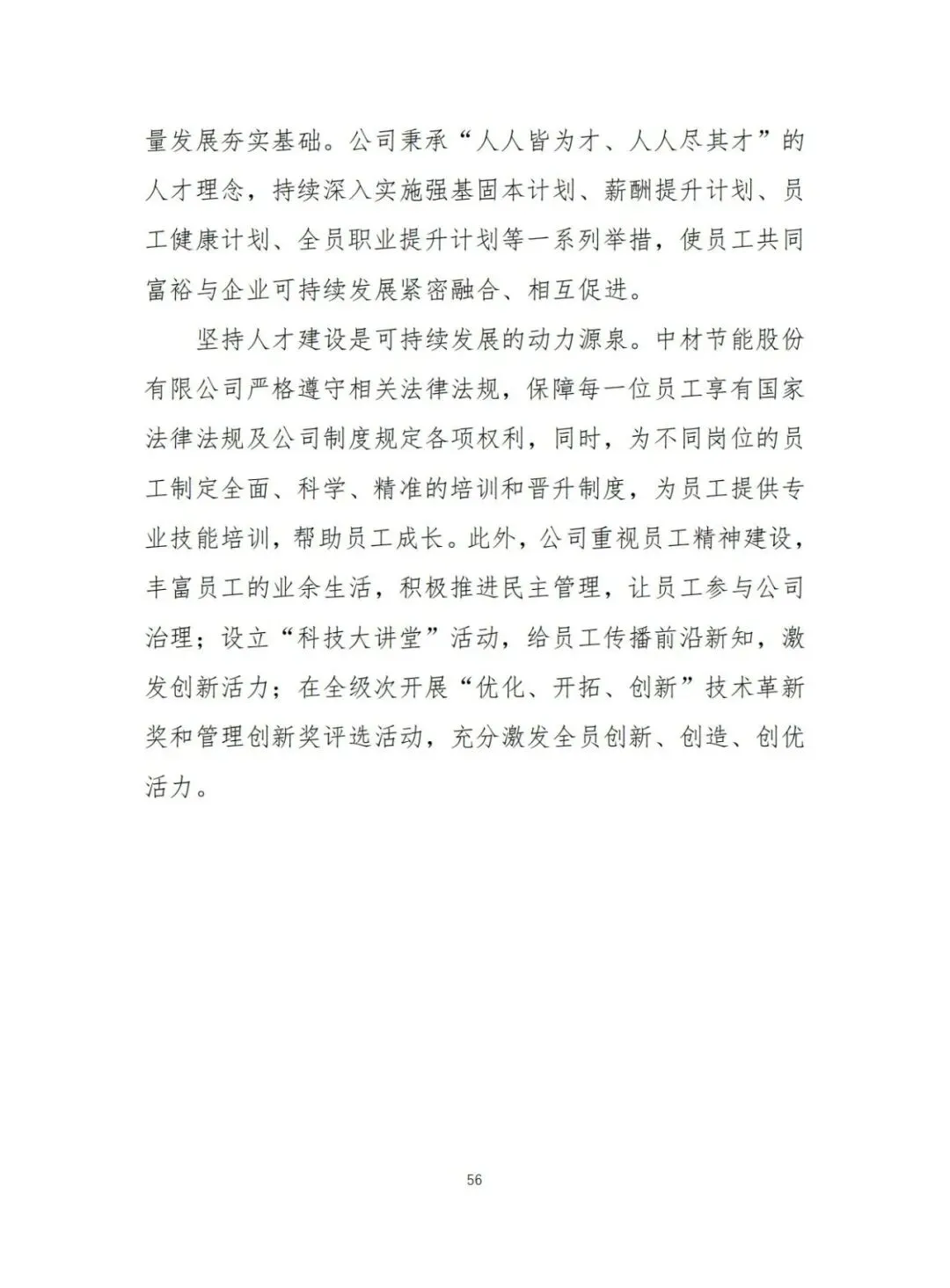 量发展夯实基础。公司秉承“人人皆为才、人人尽其才”的人才理念，持续深入实施强基固本计划、薪酬提升计划、员工健康计划、全员职业提升计划等一系列举措，使员工共同富裕与企业可持续发展紧密融合、相互促进。

坚持人才建设是可持续发展的动力源泉。中材节能股份有限公司严格遵守相关法律法规，保障每一位员工享有国家法律法规及公司制度规定各项权利，同时，为不同岗位的员工制定全面、科学、精准的培训和晋升制度，为员工提供专业技能培训，帮助员工成长。此外，公司重视员工精神建设，丰富员工的业余生活，积极推进民主管理，让员工参与公司治理；设立“科技大讲堂”活动，给员工传播前沿新知，激发创新活力；在全级次开展“优化、开拓、创新”技术革新奖和管理创新奖评选活动，充分激发全员创新、创造、创优活力。

56